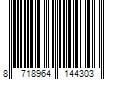 8 718964 144303